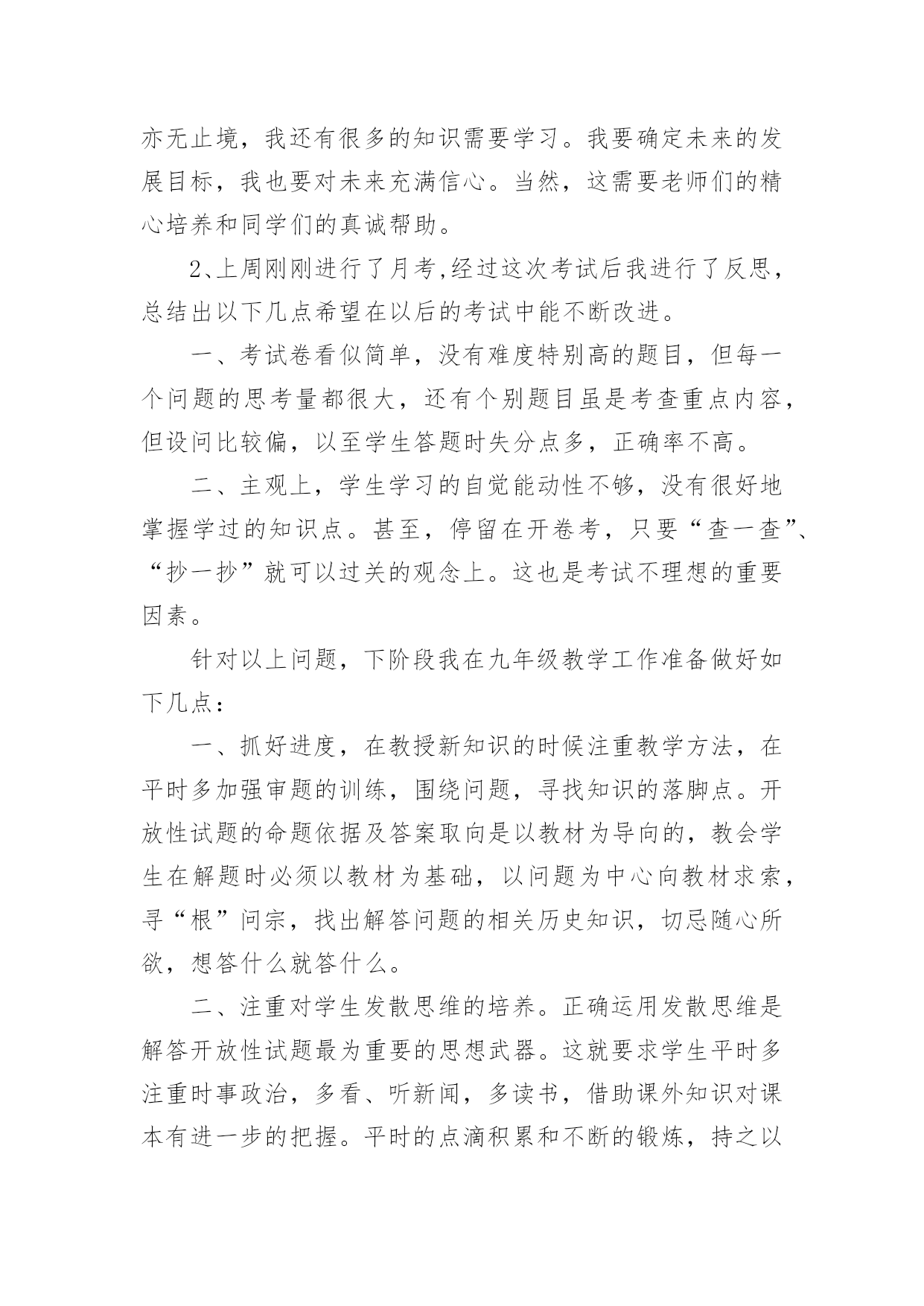 亦无止境，我还有很多的知识需要学习。我要确定未来的发展目标，我也要对未来充满信心。当然，这需要老师们的精心培养和同学们的真诚帮助。

2、上周刚刚进行了月考,经过这次考试后我进行了反思，总结出以下几点希望在以后的考试中能不断改进。

一、考试卷看似简单，没有难度特别高的题目，但每一个问题的思考量都很大，还有个别题目虽是考查重点内容，但设问比较偏，以至学生答题时失分点多，正确率不高。

二、主观上，学生学习的自觉能动性不够，没有很好地掌握学过的知识点。甚至，停留在开卷考，只要“查一查”、“抄一抄”就可以过关的观念上。这也是考试不理想的重要因素。

针对以上问题，下阶段我在九年级教学工作准备做好如下几点：

一、抓好进度，在教授新知识的时候注重教学方法，在平时多加强审题的训练，围绕问题，寻找知识的落脚点。开放性试题的命题依据及答案取向是以教材为导向的，教会学生在解题时必须以教材为基础，以问题为中心向教材求索，寻“根”问宗，找出解答问题的相关历史知识，切忌随心所欲，想答什么就答什么。

二、注重对学生发散思维的培养。正确运用发散思维是解答开放性试题最为重要的思想武器。这就要求学生平时多注重时事政治，多看、听新闻，多读书，借助课外知识对课本有进一步的把握。平时的点滴积累和不断的锻炼，持之以